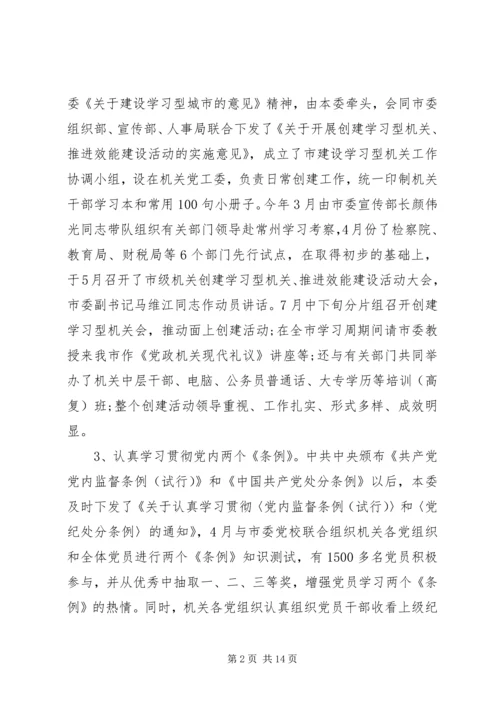 委《关于建设学习型城市的意见》精神，由本委牵头，会同市委组织部、宣传部、人事局联合下发了《关于开展创建学习型机关、推进效能建设活动的实施意见》，成立了市建设学习型机关工作协调小组，设在机关党工委，负责日常创建工作，统一印制机关干部学习本和常用100句小册子。今年3月由市委宣传部长颜伟光同志带队组织有关部门领导赴常州学习考察，4月份了检察院、教育局、财税局等6个部门先行试点，在取得初步的基础上，于5月召开了市级机关创建学习型机关、推进效能建设活动大会，市委副书记马维江同志作动员讲话。7月中下旬分片组召开创建学习型机关会，推动面上创建活动；在全市学习周期间请市委教授来我市作《党政机关现代礼议》讲座等；还与有关部门共同举办了机关中层干部、电脑、公务员普通话、大专学历等培训（高复）班；整个创建活动领导重视、工作扎实、形式多样、成效明显。

3、认真学习贯彻党内两个《条例》。中共中央颁布《共产党党内监督条例（试行）》和《中国共产党处分条例》以后，本委及时下发了《关于认真学习贯彻〈党内监督条例（试行）〉和〈党纪处分条例〉的通知》，4月与市委党校联合组织机关各党组织和全体党员进行两个《条例》知识测试，有1500多名党员积极参与，并从优秀中抽取一、二、三等奖，增强党员学习两个《条例》的热情。同时，机关各党组织认真组织党员干部收看上级纪

第2页 共14页